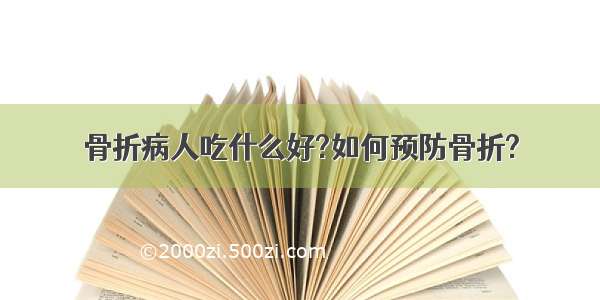 骨折病人吃什么好?如何预防骨折?

©2000zi.500zi.com